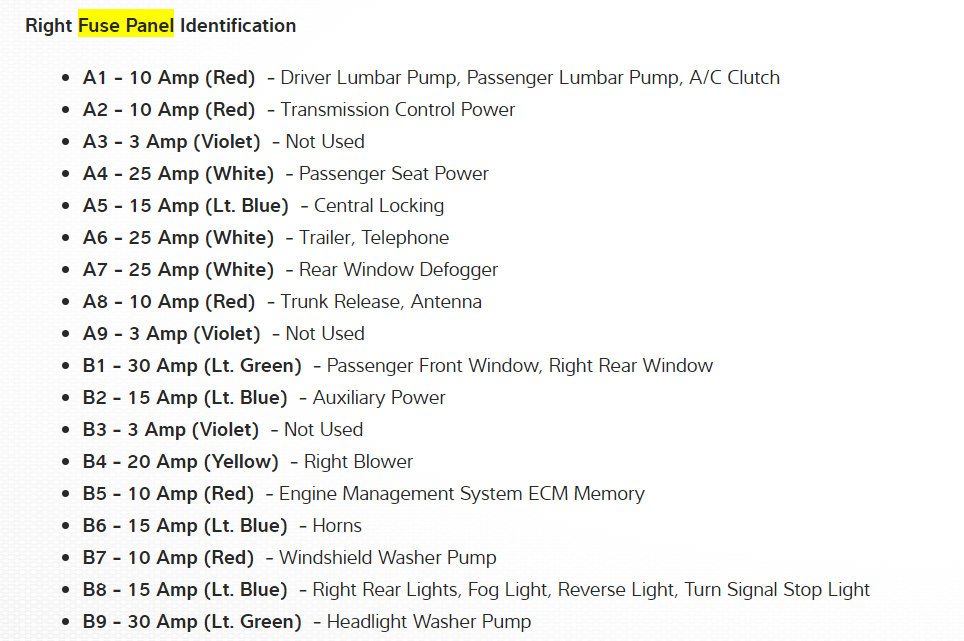 Right Fuse Panel Identification

- A1 - 10 Amp (Red) - Driver Lumbar Pump, Passenger Lumbar Pump, A/C Clutch
- A2 - 10 Amp (Red) - Transmission Control Power
- A3 - 3 Amp (Violet) - Not Used
- A4 - 25 Amp (White) - Passenger Seat Power
- A5 - 15 Amp (Lt. Blue) - Central Locking
- A6 - 25 Amp (White) - Trailer, Telephone
- A7 - 25 Amp (White) - Rear Window Defogger
- A8 - 10 Amp (Red) - Trunk Release, Antenna
- A9 - 3 Amp (Violet) - Not Used
- B1 - 30 Amp (Lt. Green) - Passenger Front Window, Right Rear Window
- B2 - 15 Amp (Lt. Blue) - Auxiliary Power
- B3 - 3 Amp (Violet) - Not Used
- B4 - 20 Amp (Yellow) - Right Blower
- B5 - 10 Amp (Red) - Engine Management System ECM Memory
- B6 - 15 Amp (Lt. Blue) - Horns
- B7 - 10 Amp (Red) - Windshield Washer Pump
- B8 - 15 Amp (Lt. Blue) - Right Rear Lights, Fog Light, Reverse Light, Turn Signal Stop Light
- B9 - 30 Amp (Lt. Green) - Headlight Washer Pump